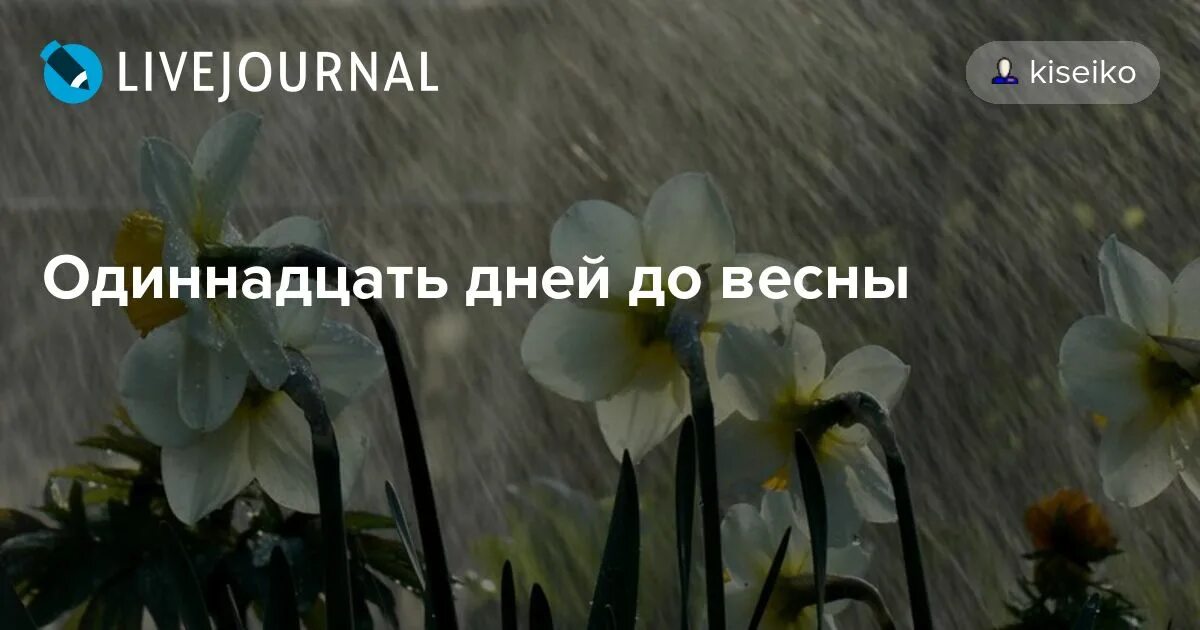 LIVEJOURNAL

kiseiko

Одиннадцать дней до весны